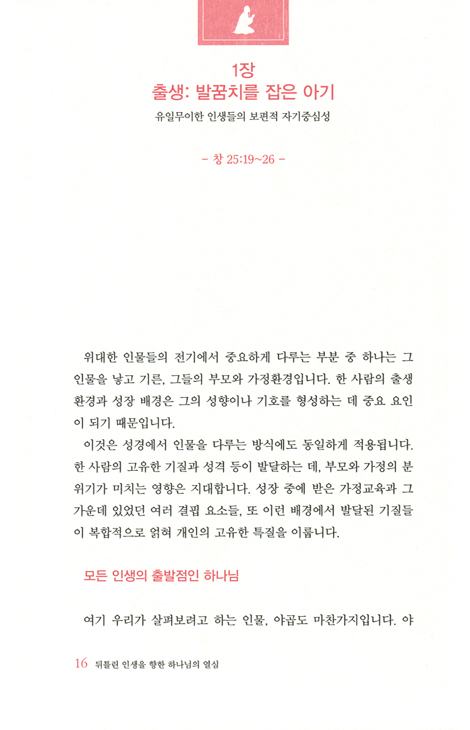 1장
출생: 발꿈치를 잡은 아기

유일무이한 인생들의 보편적 자기중심성

- 창 25:19~26 -

위대한 인물들의 전기에서 중요하게 다루는 부분 중 하나는 그 인물을 낳고 기른, 그들의 부모와 가정환경입니다. 한 사람의 출생 환경과 성장 배경은 그의 성향이나 기호를 형성하는 데 중요 요인이 되기 때문입니다.

이것은 성경에서 인물을 다루는 방식에도 동일하게 적용됩니다. 한 사람의 고유한 기질과 성격 등이 발달하는 데, 부모와 가정의 분위기가 미치는 영향은 지대합니다. 성장 중에 받은 가정교육과 그 가운데 있었던 여러 결핍 요소들, 또 이런 배경에서 발달된 기질들이 복합적으로 얽혀 개인의 고유한 특질을 이룹니다.

모든 인생의 출발점인 하나님

여기 우리가 살펴보려고 하는 인물, 야곱도 마찬가지입니다. 야

16 뒤틀린 인생을 향한 하나님의 열심